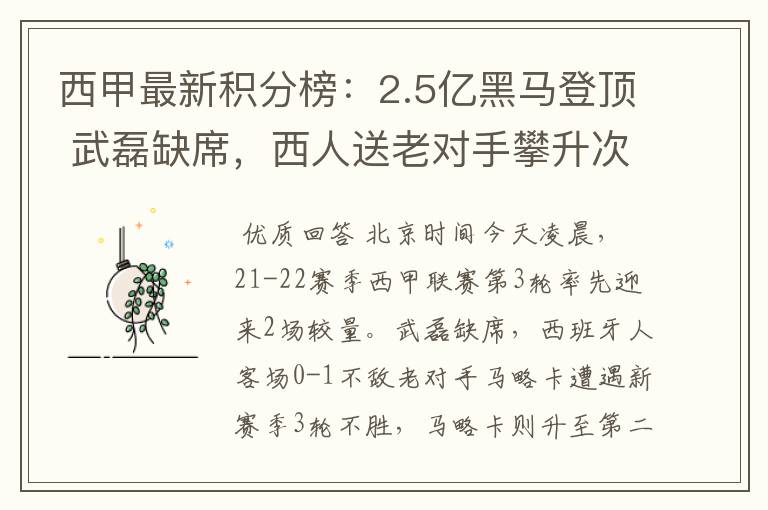 西甲最新积分榜：2.5亿黑马登顶 武磊缺席，西人送老对手攀升次

优质回答 北京时间今天凌晨，21-22赛季西甲联赛第3轮率先迎来2场较量。武磊缺席，西班牙人客场0-1不敌老对手马略卡遭遇新赛季3轮不胜，马略卡则升至第二